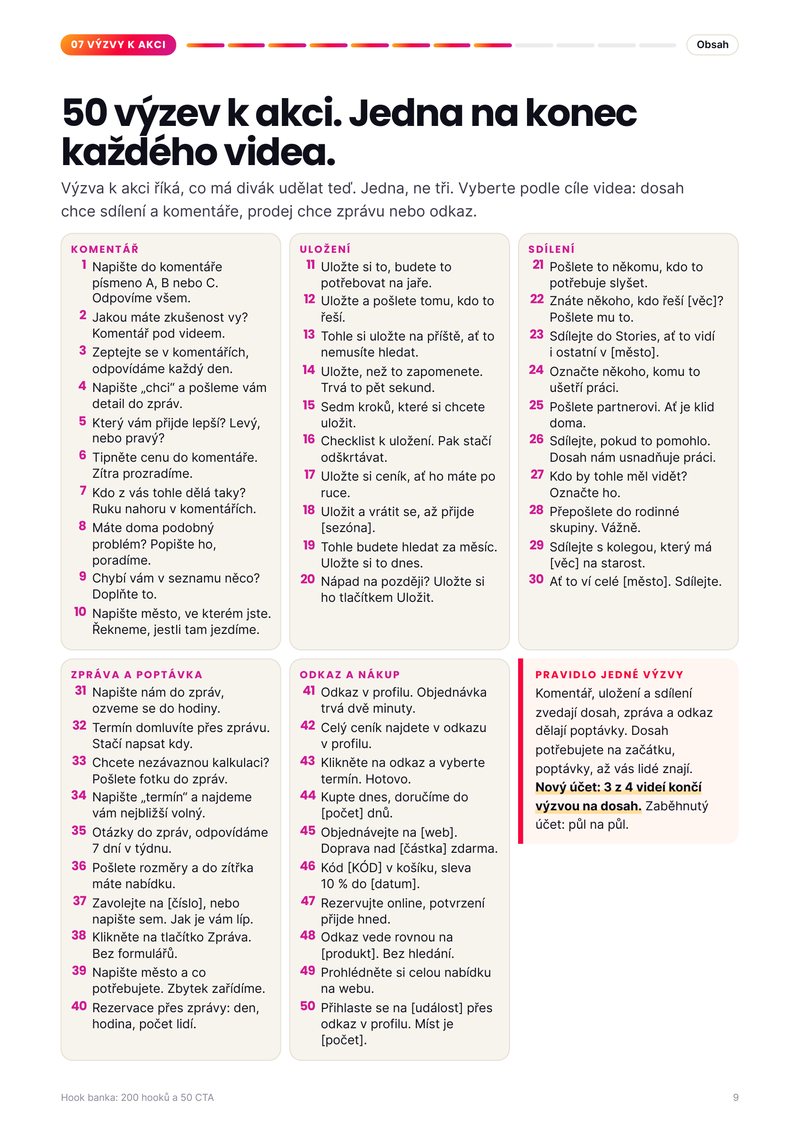 07 VÝZVY K AKCI

Obsah

50 výzev k akci. Jedna na konec každého videa.

Výzva k akci říká, co má divák udělat teď. Jedna, ne tři. Vyberte podle cíle videa: dosah chce sdílení a komentáře, prodej chce zprávu nebo odkaz.

KOMENTÁŘ

1 Napište do komentáře písmeno A, B nebo C. Odpovíme všem.

2 Jakou máte zkušenost vy? Komentář pod videem.

3 Zeptejte se v komentářích, odpovídáme každý den.

4 Napište „chci“ a pošleme vám detail do zpráv.

5 Který vám přijde lepší? Levý, nebo pravý?

6 Tipněte cenu do komentáře. Zítra prozradíme.

7 Kdo z vás tohle dělá taky? Ruku nahoru v komentářích.

8 Máte doma podobný problém? Popište ho, poradíme.

9 Chybí vám v seznamu něco? Doplňte to.

10 Napište město, ve kterém jste. Řekneme, jestli tam jezdíme.

ULOŽENÍ

11 Uložte si to, budete to potřebovat na jaře.

12 Uložte a pošlete tomu, kdo to řeší.

13 Tohle si uložte na příště, ať to nemusíte hledat.

14 Uložte, než to zapomenete. Trvá to pět sekund.

15 Sedm kroků, které si chcete uložit.

16 Checklist k uložení. Pak stačí odškrtávat.

17 Uložte si ceník, ať ho máte po ruce.

18 Uložit a vrátit se, až přijde [sezóna].

19 Tohle budete hledat za měsíc. Uložte si to dnes.

20 Nápad na později? Uložte si ho tlačítkem Uložit.

SDÍLENÍ

21 Pošlete to někomu, kdo to potřebuje slyšet.

22 Znáte někoho, kdo řeší [věc]? Pošlete mu to.

23 Sdílejte do Stories, ať to vidí i ostatní v [město].

24 Označte někoho, komu to ušetří práci.

25 Pošlete partnerovi. Ať je klid doma.

26 Sdílejte, pokud to pomohlo. Dosah nám usnadňuje práci.

27 Kdo by tohle měl vidět? Označte ho.

28 Přepošlete do rodinné skupiny. Vážně.

29 Sdílejte s kolegou, který má [věc] na starost.

30 Ať to ví celé [město]. Sdílejte.

ZPRÁVA A POPTÁVKA

31 Napište nám do zpráv, ozveme se do hodiny.

32 Termín domluvíte přes zprávu. Stačí napsat kdy.

33 Chcete nezávaznou kalkulaci? Pošlete fotku do zpráv.

34 Napište „termín“ a najdeme vám nejbližší volný.

35 Otázky do zpráv, odpovídáme 7 dní v týdnu.

36 Pošlete rozměry a do zítřka máte nabídku.

37 Zavolejte na [číslo], nebo napište sem. Jak je vám líp.

38 Klikněte na tlačítko Zpráva. Bez formulářů.

39 Napište město a co potřebujete. Zbytek zařídíme.

40 Rezervace přes zprávy: den, hodina, počet lidí.

ODKAZ A NÁKUP

41 Odkaz v profilu. Objednávka trvá dvě minuty.

42 Celý ceník najdete v odkazu v profilu.

43 Klikněte na odkaz a vyberte termín. Hotovo.

44 Kupte dnes, doručíme do [počet] dnů.

45 Objednávejte na [web]. Doprava nad [částka] zdarma.

46 Kód [KÓD] v košíku, sleva 10 % do [datum].

47 Rezervujte online, potvrzení přijde hned.

48 Odkaz vede rovnou na [produkt]. Bez hledání.

49 Prohlédněte si celou nabídku na webu.

50 Přihlaste se na [událost] přes odkaz v profilu. Míst je [počet].

PRAVIDLO JEDNÉ VÝZVY

Komentář, uložení a sdílení zvedají dosah, zpráva a odkaz dělají poptávky. Dosah potřebujete na začátku, poptávky, až vás lidé znají. Nový účet: 3 z 4 videí končí výzvou na dosah. Zaběhnutý účet: půl na půl.

Hook banka: 200 hooků a 50 CTA

9